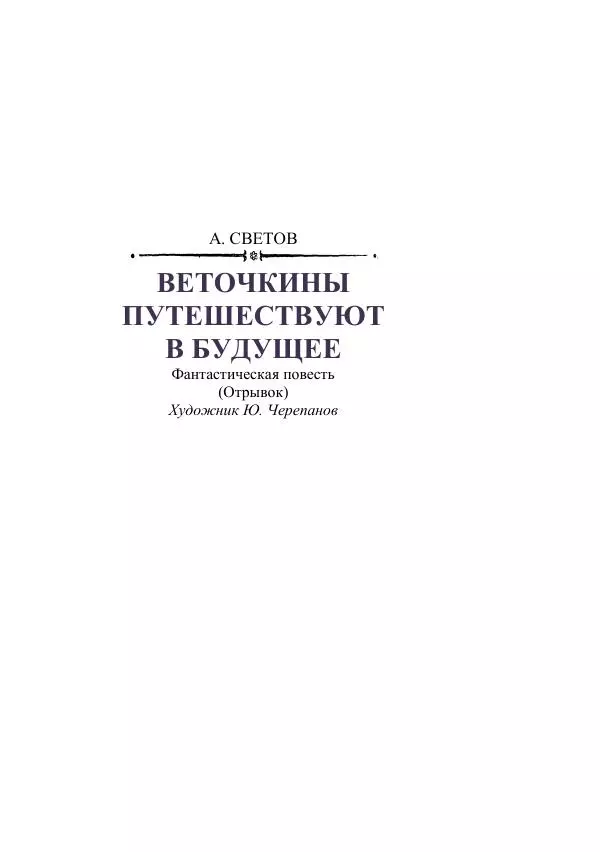 А. СВЕТОВ

ВЕТОЧКИНЫ ПУТЕШЕСТВУЮТ В БУДУЩЕЕ

Фантастическая повесть
(Отрывок)
Художник Ю. Черепанов